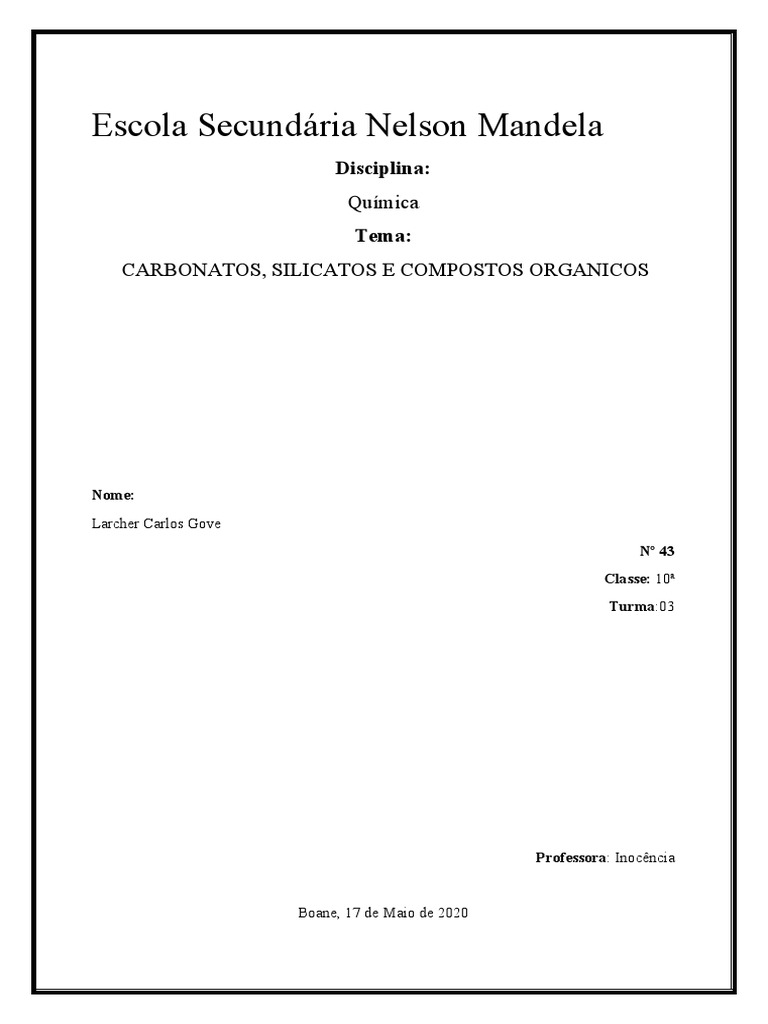 Escola Secundária Nelson Mandela

Disciplina:

Química

Tema:

CARBONATOS, SILICATOS E COMPOSTOS ORGANICOS

Nome:

Larcher Carlos Gove

Nº 43

Classe: 10ª

Turma:03

Professora: Inocência

Boane, 17 de Maio de 2020